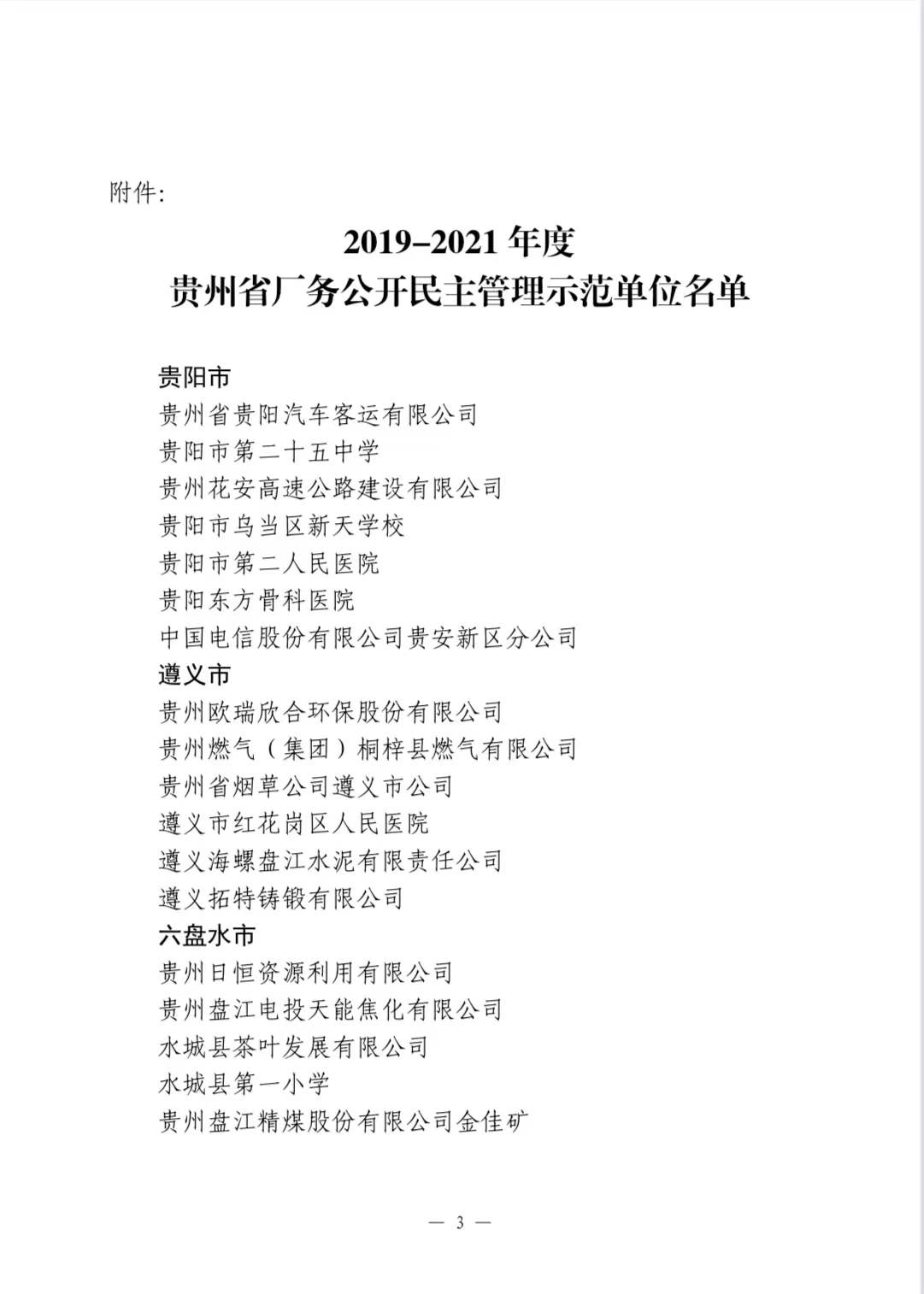 附件:

2019–2021 年度
贵州省厂务公开民主管理示范单位名单

贵阳市
贵州省贵阳汽车客运有限公司
贵阳市第二十五中学
贵州花安高速公路建设有限公司
贵阳市乌当区新天学校
贵阳市第二人民医院
贵阳东方骨科医院
中国电信股份有限公司贵安新区分公司
遵义市
贵州欧瑞欣合环保股份有限公司
贵州燃气（集团）桐梓县燃气有限公司
贵州省烟草公司遵义市公司
遵义市红花岗区人民医院
遵义海螺盘江水泥有限责任公司
遵义拓特铸锻有限公司
六盘水市
贵州日恒资源利用有限公司
贵州盘江电投天能焦化有限公司
水城县茶叶发展有限公司
水城县第一小学
贵州盘江精煤股份有限公司金佳矿

— 3 —